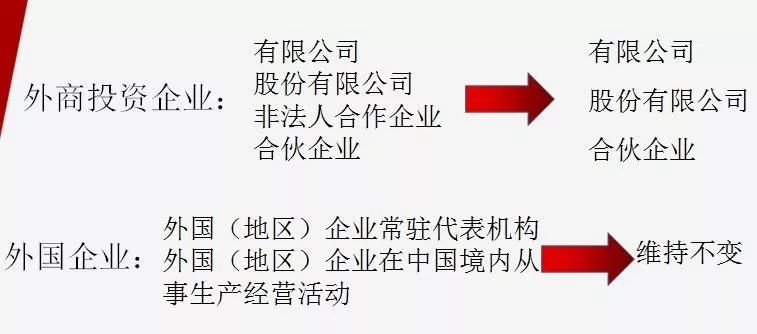 外商投资企业：
有限公司
股份有限公司
非法人合作企业
合伙企业

有限公司
股份有限公司
合伙企业

外国企业：
外国（地区）企业常驻代表机构
外国（地区）企业在中国境内从事生产经营活动

维持不变